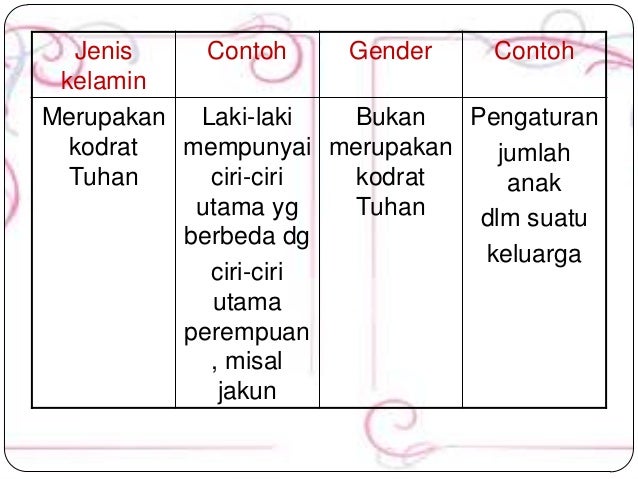 | Jenis kelamin | Contoh | Gender | Contoh |
|---|---|---|---|
| Merupakan kodrat Tuhan | Laki-laki mempunyai ciri-ciri utama yg berbeda dg ciri-ciri utama perempuan , misal jakun | Bukan merupakan kodrat Tuhan | Pengaturan jumlah anak dlm suatu keluarga |